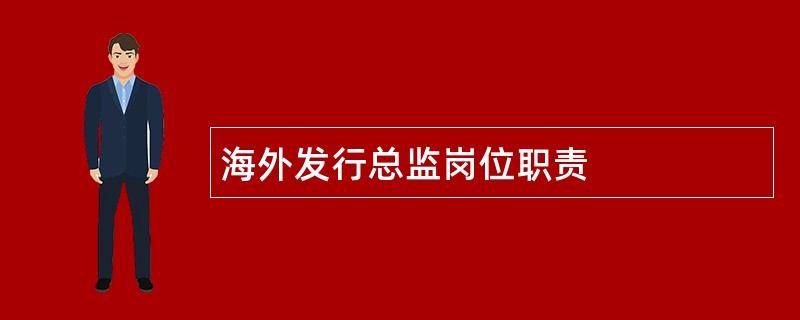 海外发行总监岗位职责